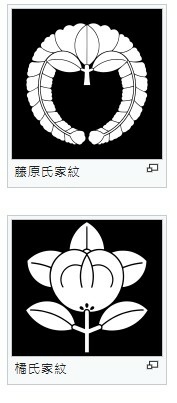 藤原氏家紋

橘氏家紋